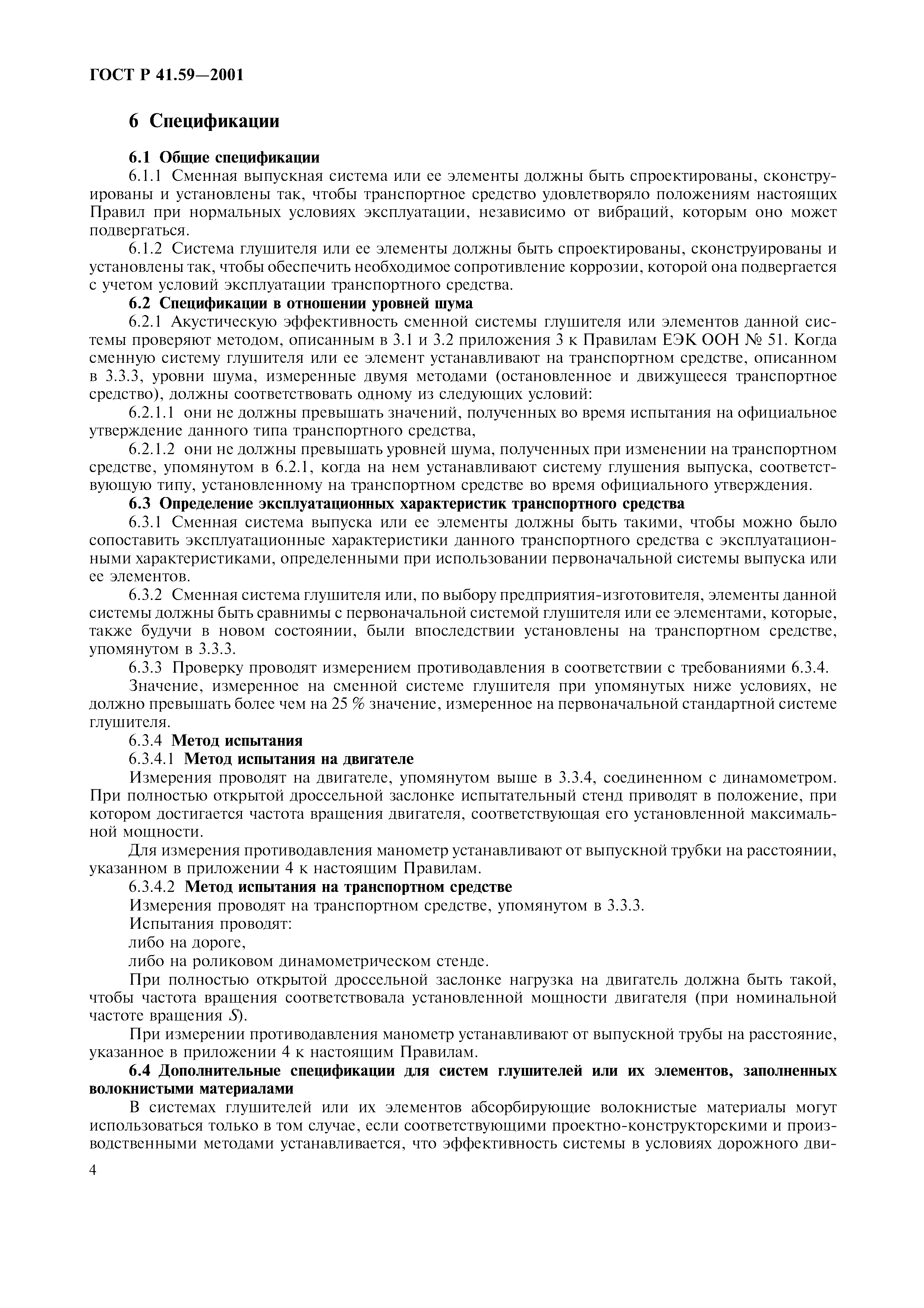 ГОСТ Р 41.59—2001

6 Спецификации

6.1 Общие спецификации

6.1.1 Сменная выпускная система или ее элементы должны быть спроектированы, сконструированы и установлены так, чтобы транспортное средство удовлетворяло положениям настоящих Правил при нормальных условиях эксплуатации, независимо от вибраций, которым оно может подвергаться.

6.1.2 Система глушителя или ее элементы должны быть спроектированы, сконструированы и установлены так, чтобы обеспечить необходимое сопротивление коррозии, которой она подвергается с учетом условий эксплуатации транспортного средства.

6.2 Спецификации в отношении уровней шума

6.2.1 Акустическую эффективность сменной системы глушителя или элементов данной системы проверяют методом, описанным в 3.1 и 3.2 приложения 3 к Правилам ЕЭК ООН № 51. Когда сменную систему глушителя или ее элемент устанавливают на транспортном средстве, описанном в 3.3.3, уровни шума, измеренные двумя методами (остановленное и движущееся транспортное средство), должны соответствовать одному из следующих условий:

6.2.1.1 они не должны превышать значений, полученных во время испытания на официальное утверждение данного типа транспортного средства,

6.2.1.2 они не должны превышать уровней шума, полученных при изменении на транспортном средстве, упомянутом в 6.2.1, когда на нем устанавливают систему глушения выпуска, соответствующую типу, установленному на транспортном средстве во время официального утверждения.

6.3 Определение эксплуатационных характеристик транспортного средства

6.3.1 Сменная система выпуска или ее элементы должны быть такими, чтобы можно было сопоставить эксплуатационные характеристики данного транспортного средства с эксплуатационными характеристиками, определенными при использовании первоначальной системы выпуска или ее элементов.

6.3.2 Сменная система глушителя или, по выбору предприятия-изготовителя, элементы данной системы должны быть сравнимы с первоначальной системой глушителя или ее элементами, которые, также будучи в новом состоянии, были впоследствии установлены на транспортном средстве, упомянутом в 3.3.3.

6.3.3 Проверку проводят измерением противодавления в соответствии с требованиями 6.3.4.

Значение, измеренное на сменной системе глушителя при упомянутых ниже условиях, не должно превышать более чем на 25 % значение, измеренное на первоначальной стандартной системе глушителя.

6.3.4 Метод испытания

6.3.4.1 Метод испытания на двигателе

Измерения проводят на двигателе, упомянутом выше в 3.3.4, соединенном с динамометром. При полностью открытой дроссельной заслонке испытательный стенд приводят в положение, при котором достигается частота вращения двигателя, соответствующая его установленной максимальной мощности.

Для измерения противодавления манометр устанавливают от выпускной трубки на расстоянии, указанном в приложении 4 к настоящим Правилам.

6.3.4.2 Метод испытания на транспортном средстве

Измерения проводят на транспортном средстве, упомянутом в 3.3.3.

Испытания проводят:

либо на дороге,

либо на роликовом динамометрическом стенде.

При полностью открытой дроссельной заслонке нагрузка на двигатель должна быть такой, чтобы частота вращения соответствовала установленной мощности двигателя (при номинальной частоте вращения $S$).

При измерении противодавления манометр устанавливают от выпускной трубы на расстояние, указанное в приложении 4 к настоящим Правилам.

6.4 Дополнительные спецификации для систем глушителей или их элементов, заполненных волокнистыми материалами

В системах глушителей или их элементов абсорбирующие волокнистые материалы могут использоваться только в том случае, если соответствующими проектно-конструкторскими и производственными методами устанавливается, что эффективность системы в условиях дорожного дви-

4